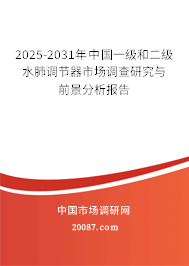 2025-2031年中国一级和二级水肺调节器市场调查研究与前景分析报告

中国市场调研网

20087.com